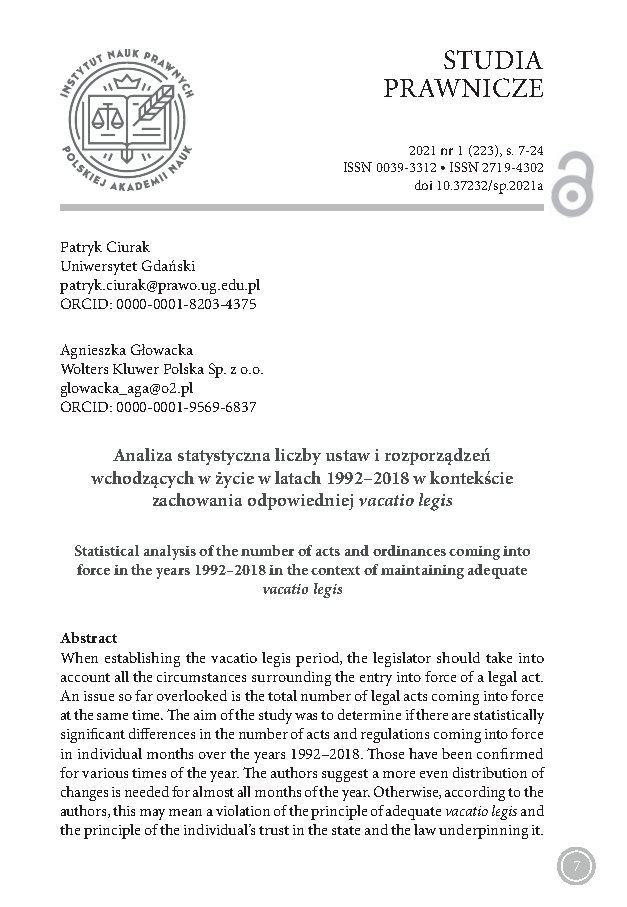 INSTYTUT NAUK PRAWNYCH POLSKIEJ AKADEMII NAUK

STUDIA PRAWNICZE

2021 nr 1 (223), s. 7-24
ISSN 0039-3312 • ISSN 2719-4302
doi 10.37232/sp.2021a

Patryk Ciurak
Uniwersytet Gdański
patryk.ciurak@prawo.ug.edu.pl
ORCID: 0000-0001-8203-4375

Agnieszka Głowacka
Wolters Kluwer Polska Sp. z o.o.
glowacka_aga@o2.pl
ORCID: 0000-0001-9569-6837

Analiza statystyczna liczby ustaw i rozporządzeń wchodzących w życie w latach 1992–2018 w kontekście zachowania odpowiedniej vacatio legis

Statistical analysis of the number of acts and ordinances coming into force in the years 1992–2018 in the context of maintaining adequate vacatio legis

Abstract
When establishing the vacatio legis period, the legislator should take into account all the circumstances surrounding the entry into force of a legal act. An issue so far overlooked is the total number of legal acts coming into force at the same time. The aim of the study was to determine if there are statistically significant differences in the number of acts and regulations coming into force in individual months over the years 1992–2018. Those have been confirmed for various times of the year. The authors suggest a more even distribution of changes is needed for almost all months of the year. Otherwise, according to the authors, this may mean a violation of the principle of adequate vacatio legis and the principle of the individual's trust in the state and the law underpinning it.

7